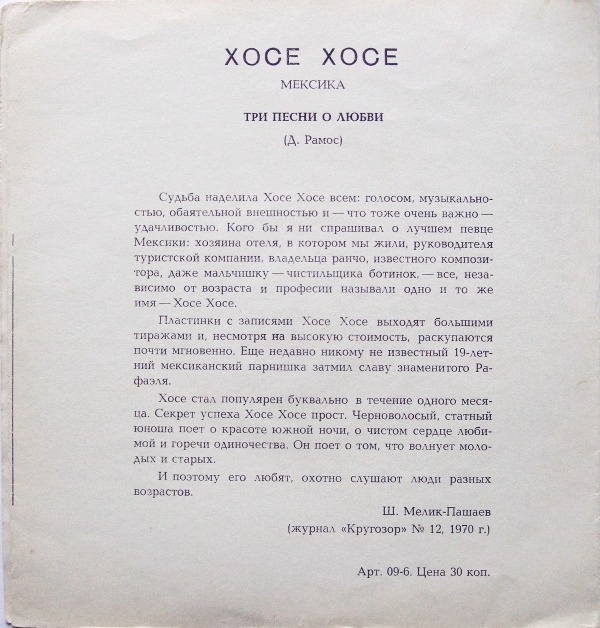 ХОСЕ ХОСЕ

МЕКСИКА

ТРИ ПЕСНИ О ЛЮБВИ

(Д. Рамос)

Судьба наделила Хосе Хосе всем: голосом, музыкальностью, обаятельной внешностью и — что тоже очень важно — удачливостью. Кого бы я ни спрашивал о лучшем певце Мексики: хозяина отеля, в котором мы жили, руководителя туристской компании, владельца ранчо, известного композитора, даже мальчишку — чистильщика ботинок, — все, независимо от возраста и професии называли одно и то же имя — Хосе Хосе.

Пластинки с записями Хосе Хосе выходят большими тиражами и, несмотря на высокую стоимость, раскупаются почти мгновенно. Еще недавно никому не известный 19-летний мексиканский парнишка затмил славу знаменитого Рафаэля.

Хосе стал популярен буквально в течение одного месяца. Секрет успеха Хосе Хосе прост. Черноволосый, статный юноша поет о красоте южной ночи, о чистом сердце любимой и горечи одиночества. Он поет о том, что волнует молодых и старых.

И поэтому его любят, охотно слушают люди разных возрастов.

Ш. Мелик-Пашаев

(журнал «Кругозор» № 12, 1970 г.)

Арт. 09-6. Цена 30 коп.